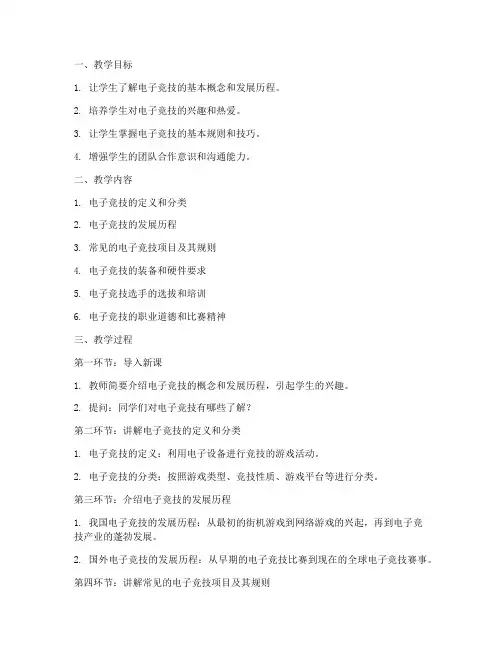 一、教学目标

1. 让学生了解电子竞技的基本概念和发展历程。

2. 培养学生对电子竞技的兴趣和热爱。

3. 让学生掌握电子竞技的基本规则和技巧。

4. 增强学生的团队合作意识和沟通能力。

二、教学内容

1. 电子竞技的定义和分类

2. 电子竞技的发展历程

3. 常见的电子竞技项目及其规则

4. 电子竞技的装备和硬件要求

5. 电子竞技选手的选拔和培训

6. 电子竞技的职业道德和比赛精神

三、教学过程

第一环节：导入新课

1. 教师简要介绍电子竞技的概念和发展历程，引起学生的兴趣。

2. 提问：同学们对电子竞技有哪些了解？

第二环节：讲解电子竞技的定义和分类

1. 电子竞技的定义：利用电子设备进行竞技的游戏活动。

2. 电子竞技的分类：按照游戏类型、竞技性质、游戏平台等进行分类。

第三环节：介绍电子竞技的发展历程

1. 我国电子竞技的发展历程：从最初的街机游戏到网络游戏的兴起，再到电子竞技产业的蓬勃发展。

2. 国外电子竞技的发展历程：从早期的电子竞技比赛到现在的全球电子竞技赛事。

第四环节：讲解常见的电子竞技项目及其规则